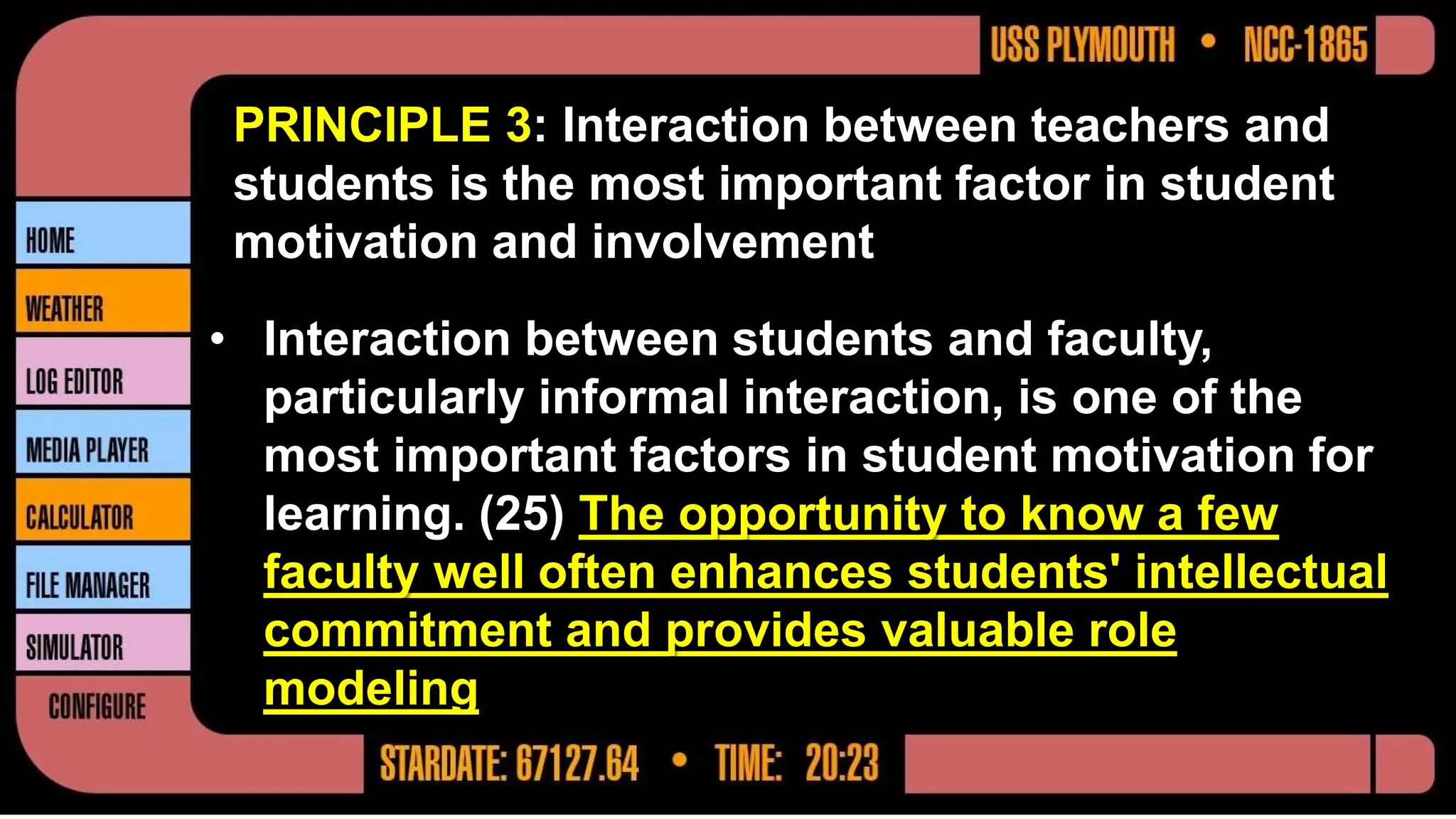 USS PLYMOUTH • NCC-1865

HOME

WEATHER

LOG EDITOR

MEDIA PLAYER

CALCULATOR

FILE MANAGER

SIMULATOR

CONFIGURE

PRINCIPLE 3: Interaction between teachers and students is the most important factor in student motivation and involvement

• Interaction between students and faculty, particularly informal interaction, is one of the most important factors in student motivation for learning. (25) The opportunity to know a few faculty well often enhances students' intellectual commitment and provides valuable role modeling

STARDATE: 67127.64 • TIME: 20:23